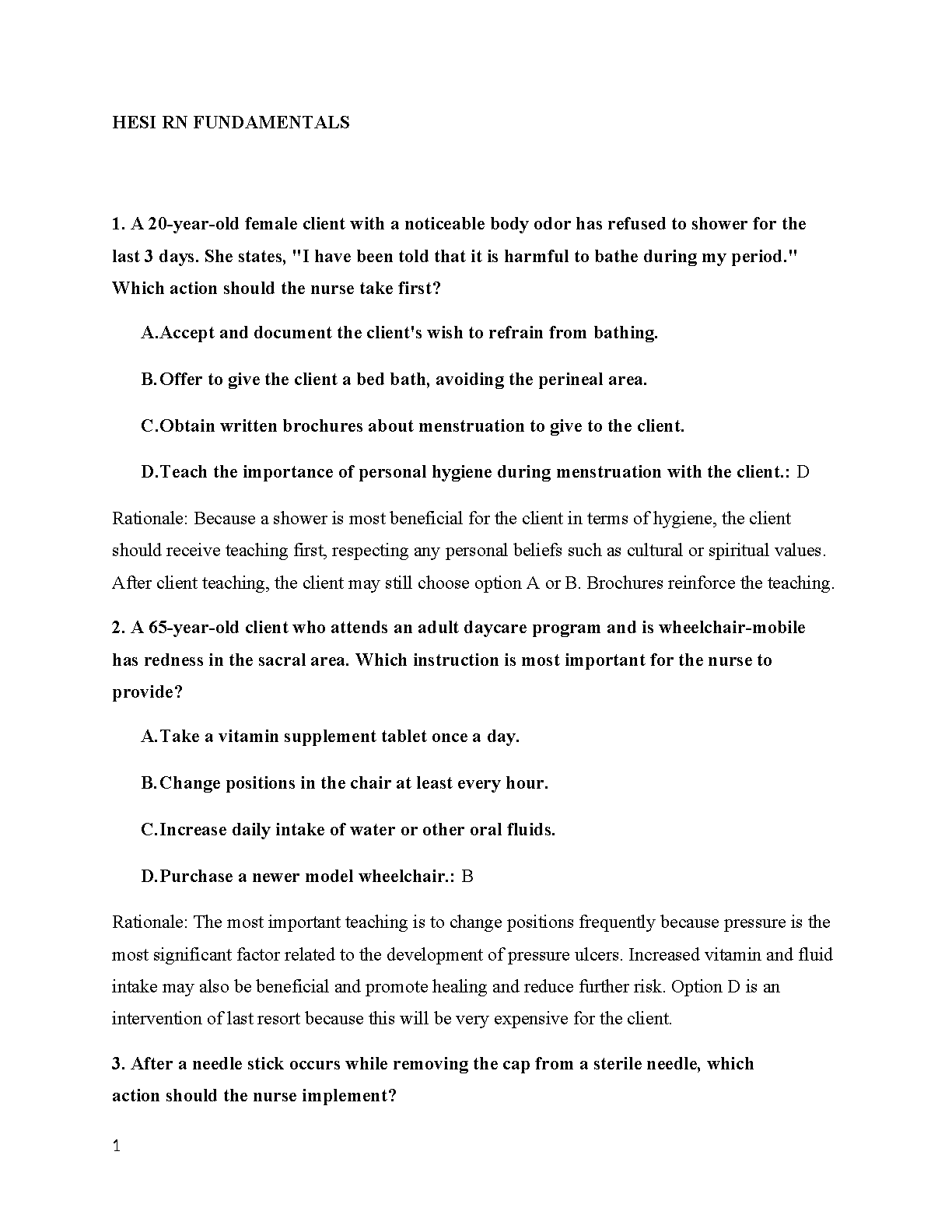 HESI RN FUNDAMENTALS

1. A 20-year-old female client with a noticeable body odor has refused to shower for the last 3 days. She states, "I have been told that it is harmful to bathe during my period." Which action should the nurse take first?

A.Accept and document the client's wish to refrain from bathing.

B.Offer to give the client a bed bath, avoiding the perineal area.

C.Obtain written brochures about menstruation to give to the client.

D.Teach the importance of personal hygiene during menstruation with the client.: D

Rationale: Because a shower is most beneficial for the client in terms of hygiene, the client should receive teaching first, respecting any personal beliefs such as cultural or spiritual values. After client teaching, the client may still choose option A or B. Brochures reinforce the teaching.

2. A 65-year-old client who attends an adult daycare program and is wheelchair-mobile has redness in the sacral area. Which instruction is most important for the nurse to provide?

A.Take a vitamin supplement tablet once a day.

B.Change positions in the chair at least every hour.

C.Increase daily intake of water or other oral fluids.

D.Purchase a newer model wheelchair.: B

Rationale: The most important teaching is to change positions frequently because pressure is the most significant factor related to the development of pressure ulcers. Increased vitamin and fluid intake may also be beneficial and promote healing and reduce further risk. Option D is an intervention of last resort because this will be very expensive for the client.

3. After a needle stick occurs while removing the cap from a sterile needle, which action should the nurse implement?

1